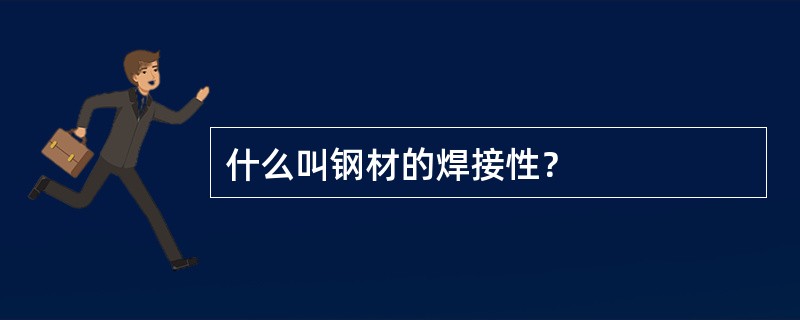 什么叫钢材的焊接性？